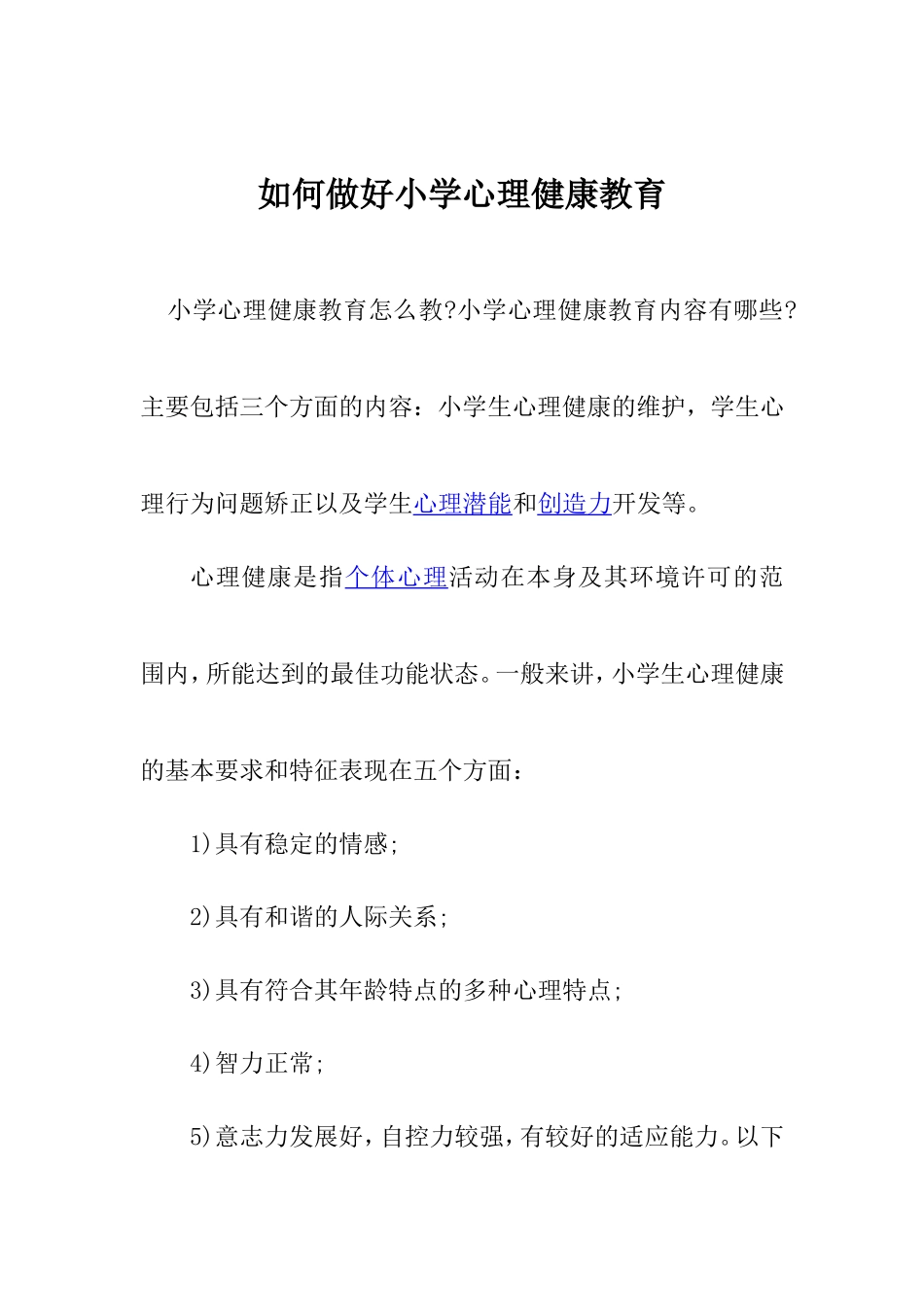 如何做好小学心理健康教育

小学心理健康教育怎么教?小学心理健康教育内容有哪些?主要包括三个方面的内容：小学生心理健康的维护，学生心理行为问题矫正以及学生心理潜能和创造力开发等。

心理健康是指个体心理活动在本身及其环境许可的范围内，所能达到的最佳功能状态。一般来讲，小学生心理健康的基本要求和特征表现在五个方面：

1)具有稳定的情感;

2)具有和谐的人际关系;

3)具有符合其年龄特点的多种心理特点;

4)智力正常;

5)意志力发展好，自控力较强，有较好的适应能力。以下